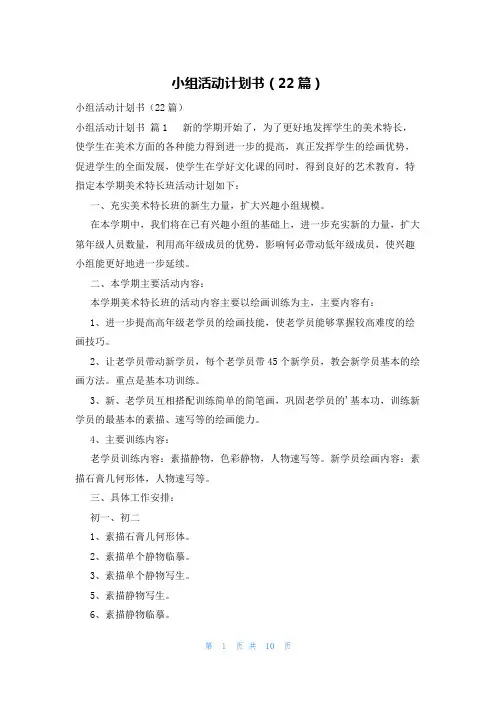 小组活动计划书（22篇）

小组活动计划书（22篇）

小组活动计划书 篇1　新的学期开始了，为了更好地发挥学生的美术特长，使学生在美术方面的各种能力得到进一步的提高，真正发挥学生的绘画优势，促进学生的全面发展，使学生在学好文化课的同时，得到良好的艺术教育，特指定本学期美术特长班活动计划如下：

一、充实美术特长班的新生力量，扩大兴趣小组规模。

在本学期中，我们将在已有兴趣小组的基础上，进一步充实新的力量，扩大第年级人员数量，利用高年级成员的优势，影响何必带动低年级成员，使兴趣小组能更好地进一步延续。

二、本学期主要活动内容：

本学期美术特长班的活动内容主要以绘画训练为主，主要内容有：

1、进一步提高高年级老学员的绘画技能，使老学员能够掌握较高难度的绘画技巧。

2、让老学员带动新学员，每个老学员带45个新学员，教会新学员基本的绘画方法。重点是基本功训练。

3、新、老学员互相搭配训练简单的简笔画，巩固老学员的'基本功，训练新学员的最基本的素描、速写等的绘画能力。

4、主要训练内容：

老学员训练内容：素描静物，色彩静物，人物速写等。新学员绘画内容：素描石膏几何形体，人物速写等。

三、具体工作安排：

初一、初二

1、素描石膏几何形体。

2、素描单个静物临摹。

3、素描单个静物写生。

5、素描静物写生。

6、素描静物临摹。

第 1 页 共 10 页